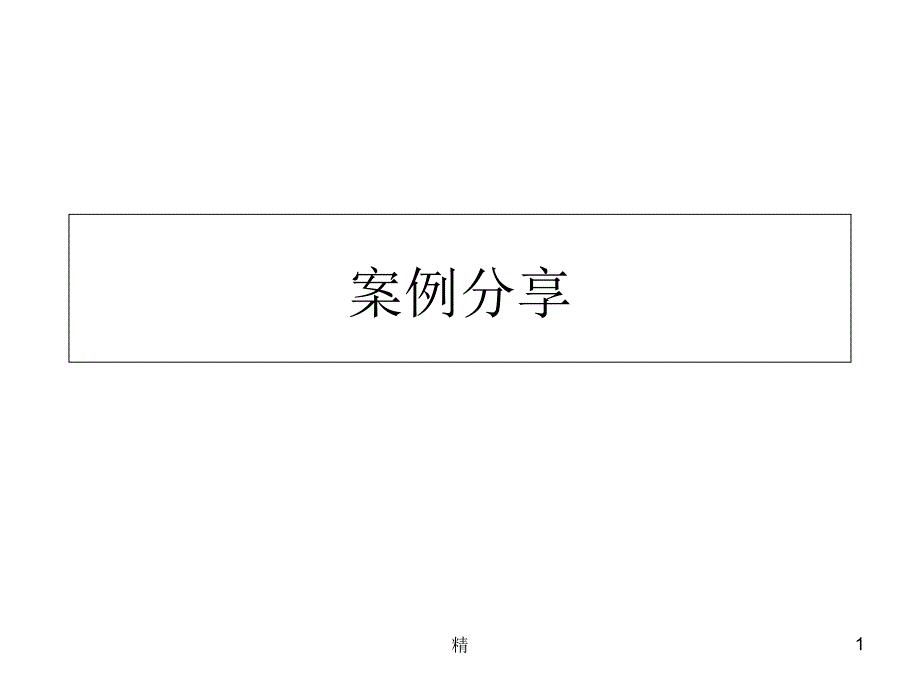 案例分享

精

1